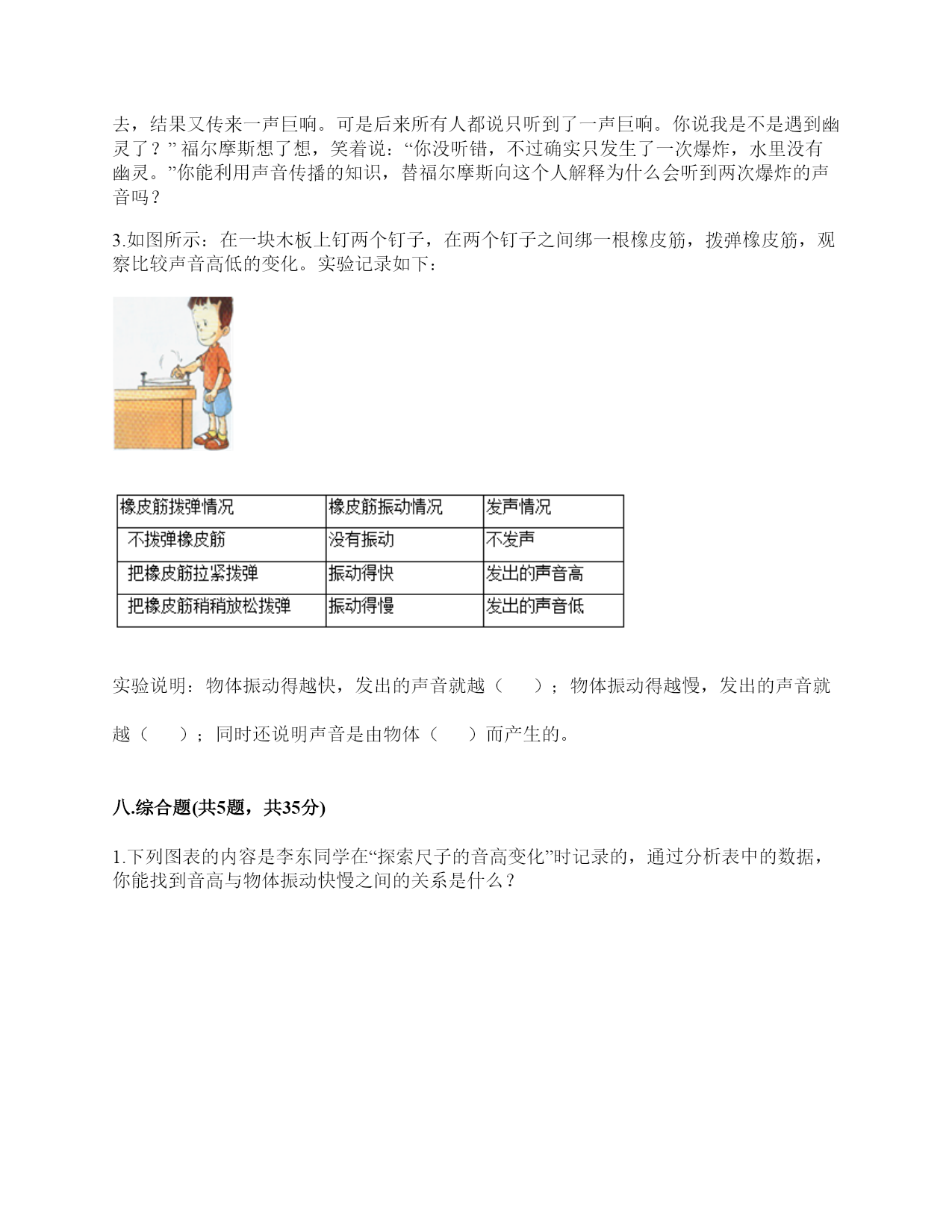 去，结果又传来一声巨响。可是后来所有人都说只听到了一声巨响。你说我是不是遇到幽灵了？” 福尔摩斯想了想，笑着说：“你没听错，不过确实只发生了一次爆炸，水里没有幽灵。”你能利用声音传播的知识，替福尔摩斯向这个人解释为什么会听到两次爆炸的声音吗？

3.如图所示：在一块木板上钉两个钉子，在两个钉子之间绑一根橡皮筋，拨弹橡皮筋，观察比较声音高低的变化。实验记录如下：

| 橡皮筋拨弹情况 | 橡皮筋振动情况 | 发声情况 |
|---|---|---|
| 不拨弹橡皮筋 | 没有振动 | 不发声 |
| 把橡皮筋拉紧拨弹 | 振动得快 | 发出的声音高 |
| 把橡皮筋稍稍放松拨弹 | 振动得慢 | 发出的声音低 |

实验说明：物体振动得越快，发出的声音就越（　　）；物体振动得越慢，发出的声音就越（　　）；同时还说明声音是由物体（　　）而产生的。

八.综合题(共5题，共35分)

1.下列图表的内容是李东同学在“探索尺子的音高变化”时记录的，通过分析表中的数据，你能找到音高与物体振动快慢之间的关系是什么？